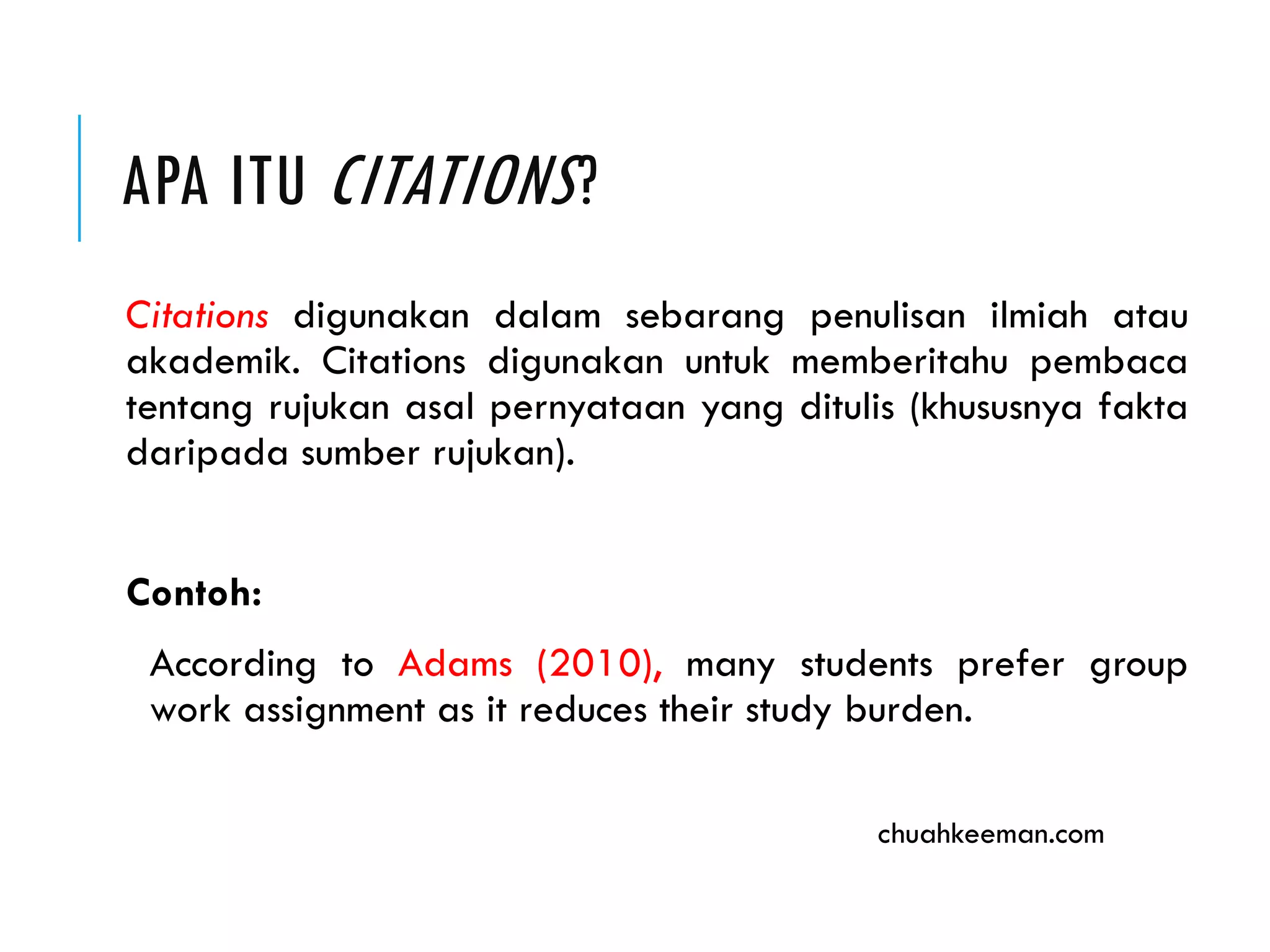 APA ITU CITATIONS?

Citations digunakan dalam sebarang penulisan ilmiah atau akademik. Citations digunakan untuk memberitahu pembaca tentang rujukan asal pernyataan yang ditulis (khususnya fakta daripada sumber rujukan).

Contoh:

According to Adams (2010), many students prefer group work assignment as it reduces their study burden.

chuahkeeman.com